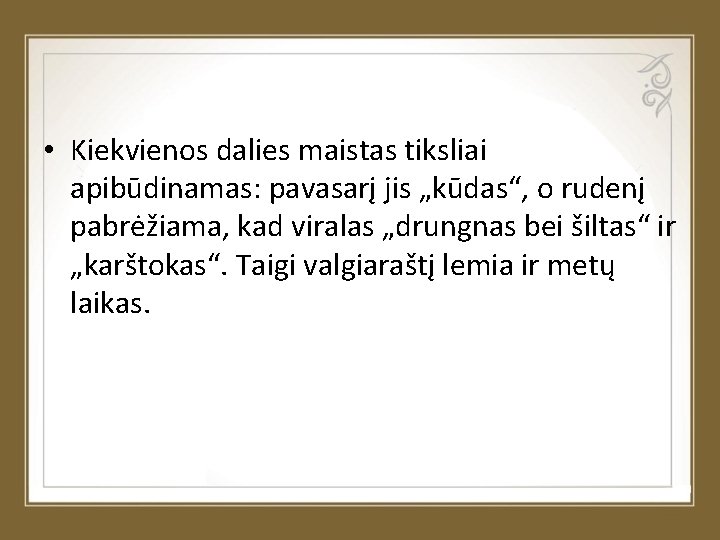 • Kiekvienos dalies maistas tiksliai apibūdinamas: pavasarį jis „kūdas“, o rudenį pabrėžiama, kad viralas „drungnas bei šiltas“ ir „karštokas“. Taigi valgiaraštį lemia ir metų laikas.